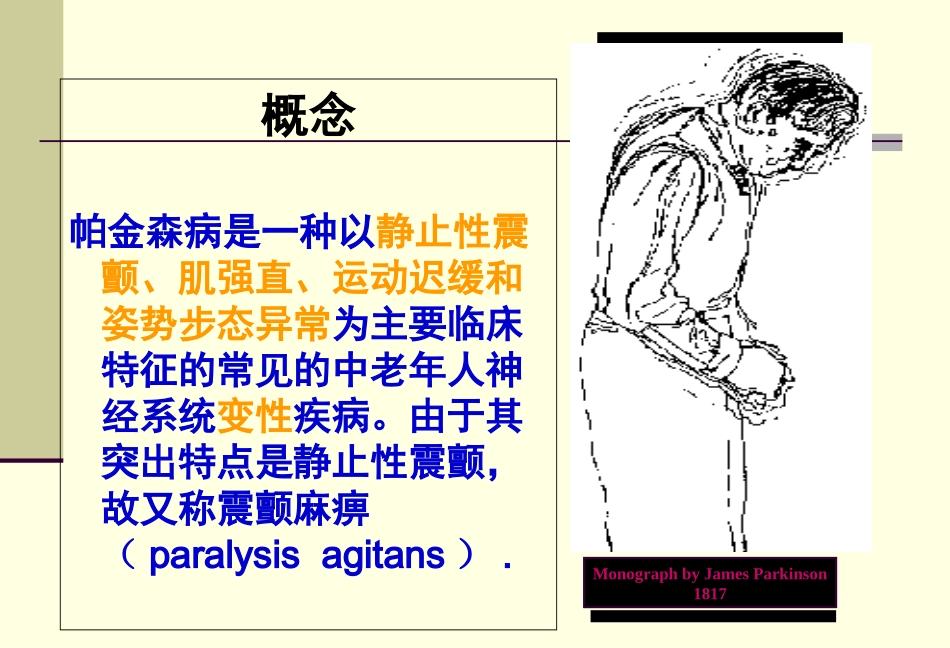 概念

帕金森病是一种以静止性震颤、肌强直、运动迟缓和姿势步态异常为主要临床特征的常见的中老年人神经系统变性疾病。由于其突出特点是静止性震颤，故又称震颤麻痹（ paralysis agitans ）.

Monograph by James Parkinson 1817